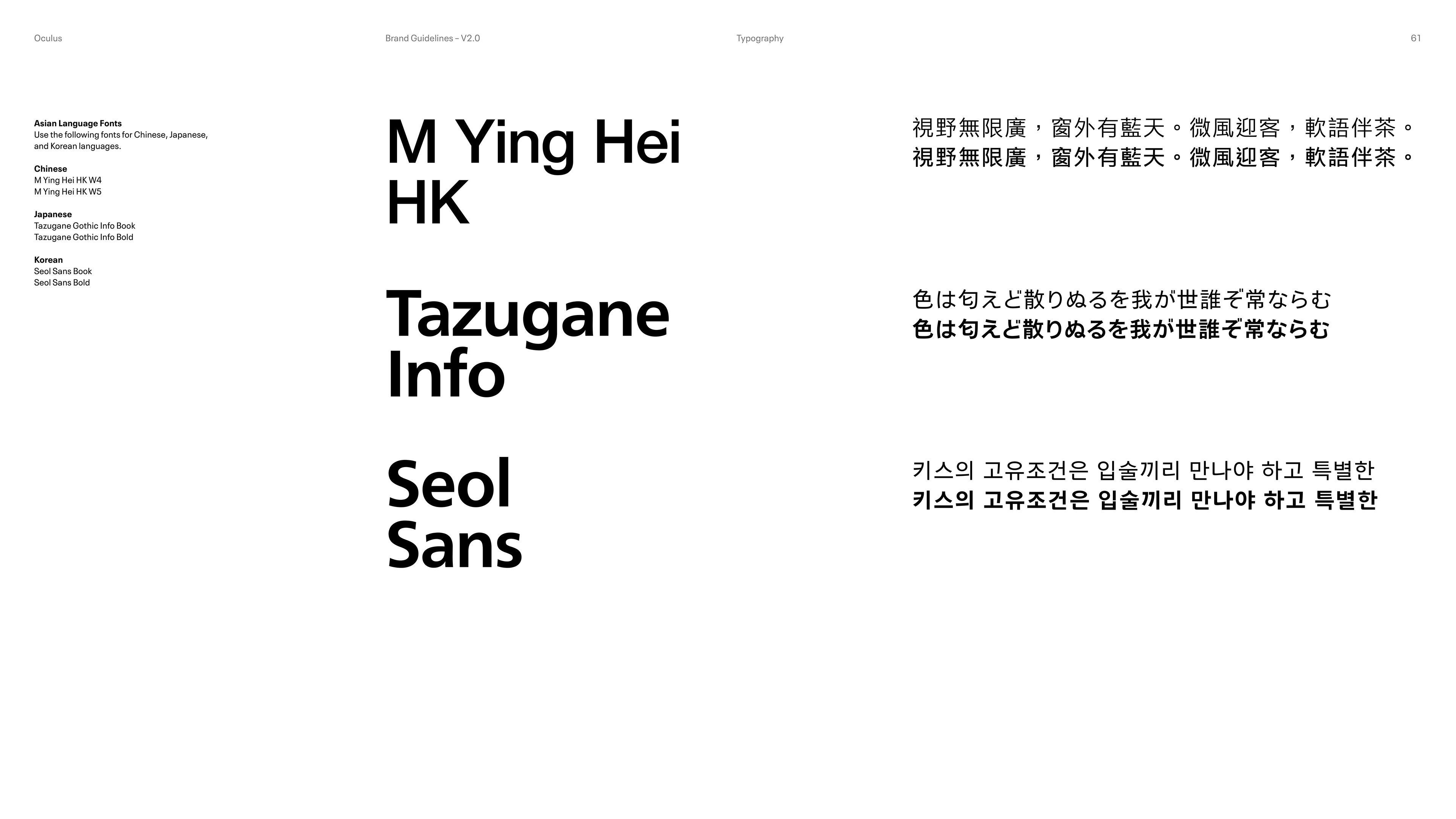 Oculus Brand Guidelines – V2.0 Typography 61

Asian Language Fonts
Use the following fonts for Chinese, Japanese, and Korean languages.

Chinese
M Ying Hei HK W4
M Ying Hei HK W5

Japanese
Tazugane Gothic Info Book
Tazugane Gothic Info Bold

Korean
Seol Sans Book
Seol Sans Bold

M Ying Hei HK

視野無限廣，窗外有藍天。微風迎客，軟語伴茶。
視野無限廣，窗外有藍天。微風迎客，軟語伴茶。

Tazugane Info

色は匂えど散りぬるを我が世誰ぞ常ならむ
色は匂えど散りぬるを我が世誰ぞ常ならむ

Seol Sans

키스의 고유조건은 입술끼리 만나야 하고 특별한
키스의 고유조건은 입술끼리 만나야 하고 특별한